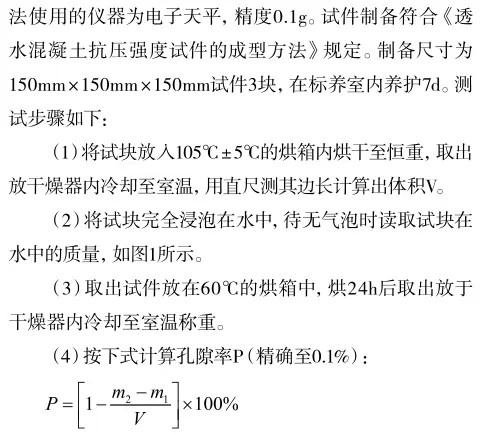 法使用的仪器为电子天平，精度0.1g。试件制备符合《透水混凝土抗压强度试件的成型方法》规定。制备尺寸为150mm×150mm×150mm试件3块，在标养室内养护7d。测试步骤如下：

（1）将试块放入105℃±5℃的烘箱内烘干至恒重，取出放干燥器内冷却至室温，用直尺测其边长计算出体积V。

（2）将试块完全浸泡在水中，待无气泡时读取试块在水中的质量，如图1所示。

（3）取出试件放在60℃的烘箱中，烘24h后取出放于干燥器内冷却至室温称重。

（4）按下式计算孔隙率P（精确至0.1%）：

$P=\left[1-\frac{m_2-m_1}{V}\right]\times100\%$